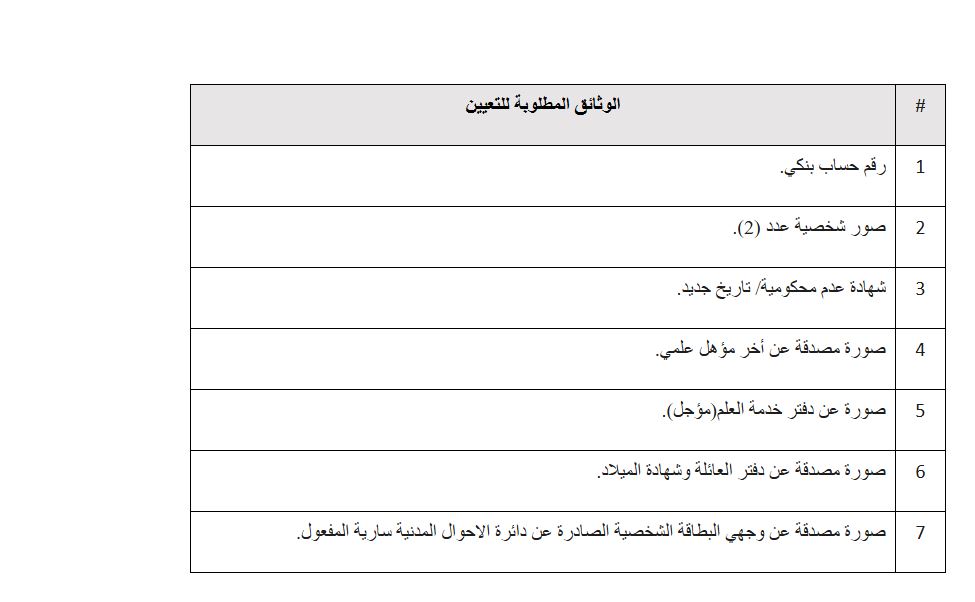 | # | الوثائق المطلوبة للتعيين |
|---|---|
| 1 | رقم حساب بنكي. |
| 2 | صور شخصية عدد (2). |
| 3 | شهادة عدم محكومية/ تاريخ جديد. |
| 4 | صورة مصدقة عن أخر مؤهل علمي. |
| 5 | صورة عن دفتر خدمة العلم(مؤجل). |
| 6 | صورة مصدقة عن دفتر العائلة وشهادة الميلاد. |
| 7 | صورة مصدقة عن وجهي البطاقة الشخصية الصادرة عن دائرة الاحوال المدنية سارية المفعول. |